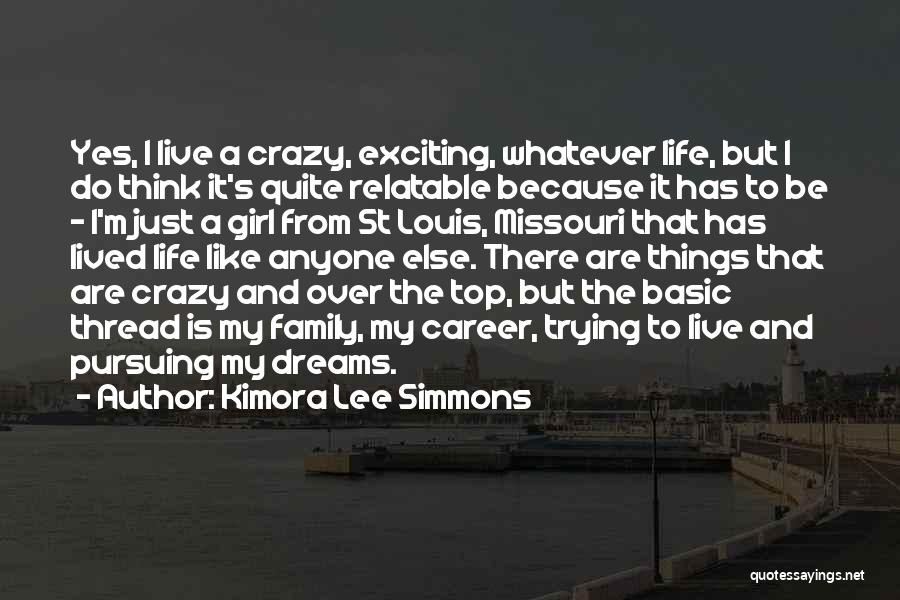 Yes, I live a crazy, exciting, whatever life, but I do think it's quite relatable because it has to be - I'm just a girl from St Louis, Missouri that has lived life like anyone else. There are things that are crazy and over the top, but the basic thread is my family, my career, trying to live and pursuing my dreams.

- Author: Kimora Lee Simmons

quotessayings.net